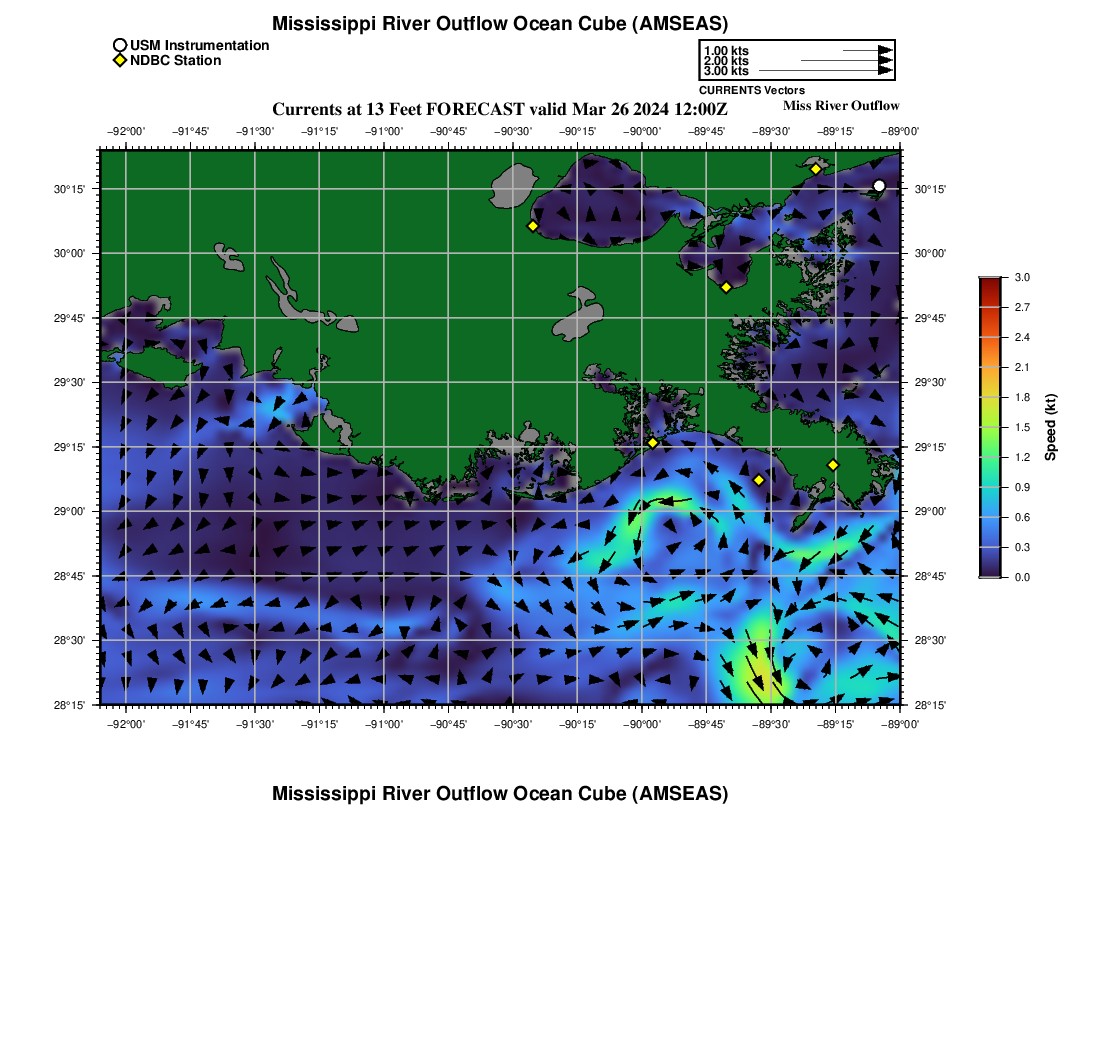 Mississippi River Outflow Ocean Cube (AMSEAS)

USM Instrumentation
NDBC Station

1.00 kts
2.00 kts
3.00 kts
CURRENTS Vectors

Currents at 13 Feet FORECAST valid Mar 26 2024 12:00Z

Miss River Outflow

−92°00' −91°45' −91°30' −91°15' −91°00' −90°45' −90°30' −90°15' −90°00' −89°45' −89°30' −89°15' −89°00'

30°15'
30°00'
29°45'
29°30'
29°15'
29°00'
28°45'
28°30'
28°15'

30°15'
30°00'
29°45'
29°30'
29°15'
29°00'
28°45'
28°30'
28°15'

−92°00' −91°45' −91°30' −91°15' −91°00' −90°45' −90°30' −90°15' −90°00' −89°45' −89°30' −89°15' −89°00'

3.0
2.7
2.4
2.1
1.8
1.5
1.2
0.9
0.6
0.3
0.0

Speed (kt)

Mississippi River Outflow Ocean Cube (AMSEAS)